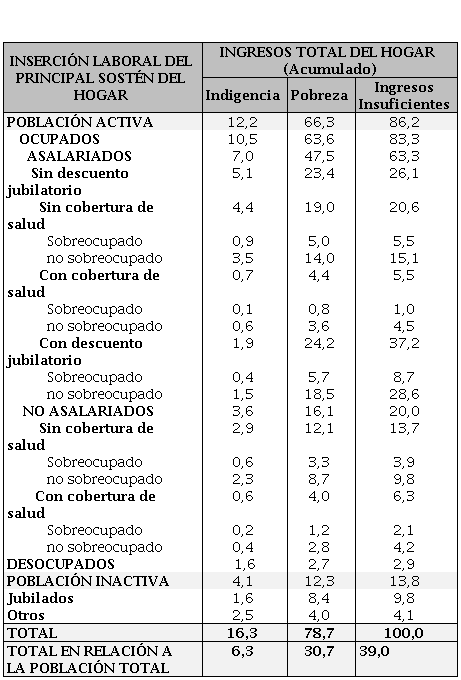 | INSERCIÓN LABORAL DEL PRINCIPAL SOSTÉN DEL HOGAR | INGRESOS TOTAL DEL HOGAR (Acumulado) | | |
|---|---|---|---|
| | Indigencia | Pobreza | Ingresos Insuficientes |
| POBLACIÓN ACTIVA | 12,2 | 66,3 | 86,2 |
| OCUPADOS | 10,5 | 63,6 | 83,3 |
| ASALARIADOS | 7,0 | 47,5 | 63,3 |
| Sin descuento jubilatorio | 5,1 | 23,4 | 26,1 |
| Sin cobertura de salud | 4,4 | 19,0 | 20,6 |
| Sobreocupado | 0,9 | 5,0 | 5,5 |
| no sobreocupado | 3,5 | 14,0 | 15,1 |
| Con cobertura de salud | 0,7 | 4,4 | 5,5 |
| Sobreocupado | 0,1 | 0,8 | 1,0 |
| no sobreocupado | 0,6 | 3,6 | 4,5 |
| Con descuento jubilatorio | 1,9 | 24,2 | 37,2 |
| Sobreocupado | 0,4 | 5,7 | 8,7 |
| no sobreocupado | 1,5 | 18,5 | 28,6 |
| NO ASALARIADOS | 3,6 | 16,1 | 20,0 |
| Sin cobertura de salud | 2,9 | 12,1 | 13,7 |
| Sobreocupado | 0,6 | 3,3 | 3,9 |
| no sobreocupado | 2,3 | 8,7 | 9,8 |
| Con cobertura de salud | 0,6 | 4,0 | 6,3 |
| Sobreocupado | 0,2 | 1,2 | 2,1 |
| no sobreocupado | 0,4 | 2,8 | 4,2 |
| DESOCUPADOS | 1,6 | 2,7 | 2,9 |
| POBLACIÓN INACTIVA | 4,1 | 12,3 | 13,8 |
| Jubilados | 1,6 | 8,4 | 9,8 |
| Otros | 2,5 | 4,0 | 4,1 |
| TOTAL | 16,3 | 78,7 | 100,0 |
| TOTAL EN RELACIÓN A LA POBLACIÓN TOTAL | 6,3 | 30,7 | 39,0 |